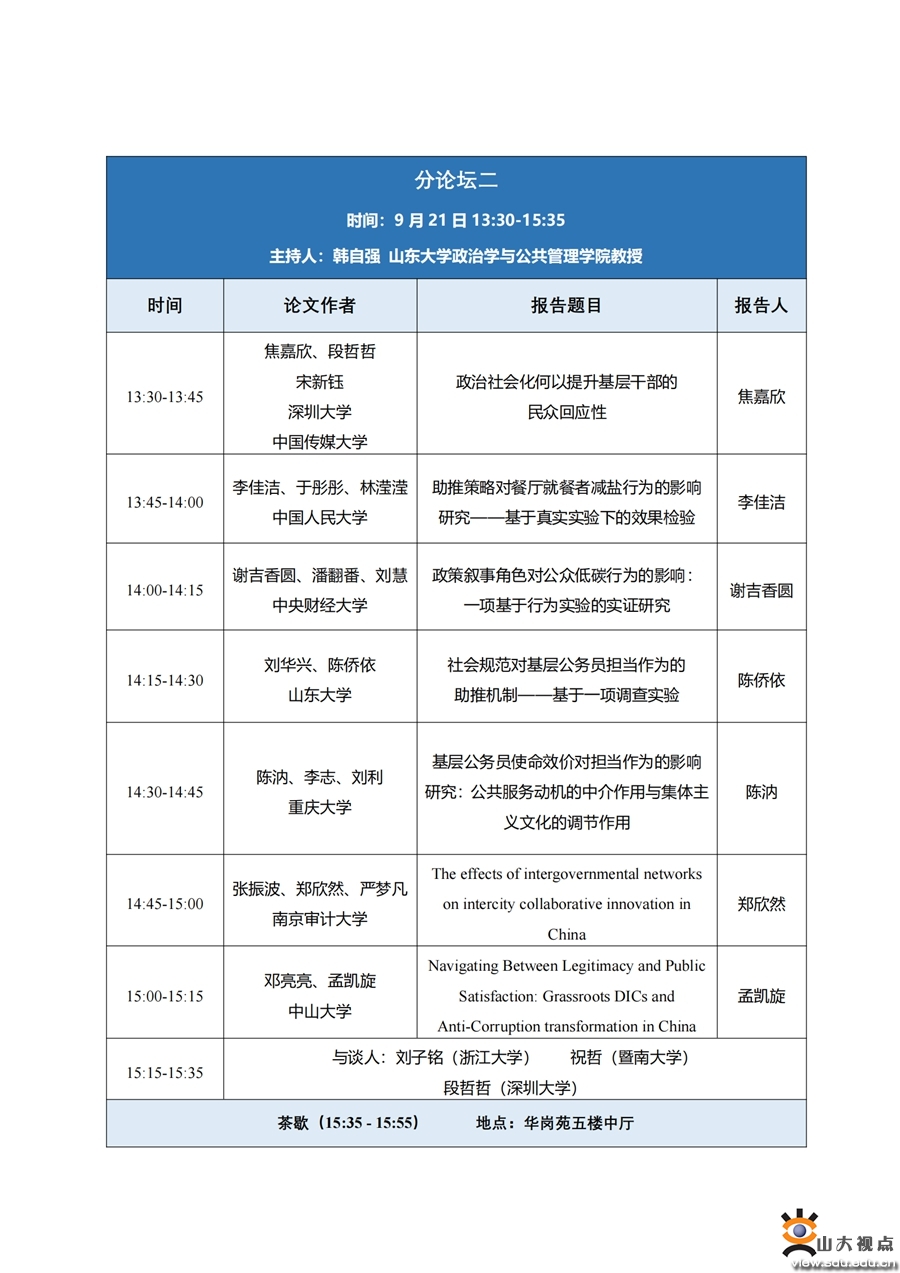 分论坛二

时间：9 月 21 日 13:30-15:35

主持人：韩自强 山东大学政治学与公共管理学院教授

| 时间 | 论文作者 | 报告题目 | 报告人 |
|---|---|---|---|
| 13:30-13:45 | 焦嘉欣、段哲哲 宋新钰 深圳大学 中国传媒大学 | 政治社会化何以提升基层干部的民众回应性 | 焦嘉欣 |
| 13:45-14:00 | 李佳洁、于彤彤、林滢滢 中国人民大学 | 助推策略对餐厅就餐者减盐行为的影响研究——基于真实实验下的效果检验 | 李佳洁 |
| 14:00-14:15 | 谢吉香圆、潘翻番、刘慧 中央财经大学 | 政策叙事角色对公众低碳行为的影响：一项基于行为实验的实证研究 | 谢吉香圆 |
| 14:15-14:30 | 刘华兴、陈侨依 山东大学 | 社会规范对基层公务员担当作为的助推机制——基于一项调查实验 | 陈侨依 |
| 14:30-14:45 | 陈汭、李志、刘利 重庆大学 | 基层公务员使命效价对担当作为的影响研究：公共服务动机的中介作用与集体主义文化的调节作用 | 陈汭 |
| 14:45-15:00 | 张振波、郑欣然、严梦凡 南京审计大学 | The effects of intergovernmental networks on intercity collaborative innovation in China | 郑欣然 |
| 15:00-15:15 | 邓亮亮、孟凯旋 中山大学 | Navigating Between Legitimacy and Public Satisfaction: Grassroots DICs and Anti-Corruption transformation in China | 孟凯旋 |
| 15:15-15:35 | 与谈人：刘子铭（浙江大学） 祝哲（暨南大学） 段哲哲（深圳大学） | | |

茶歇（15:35 - 15:55） 地点：华岗苑五楼中厅

山大视点
view.sdu.edu.cn